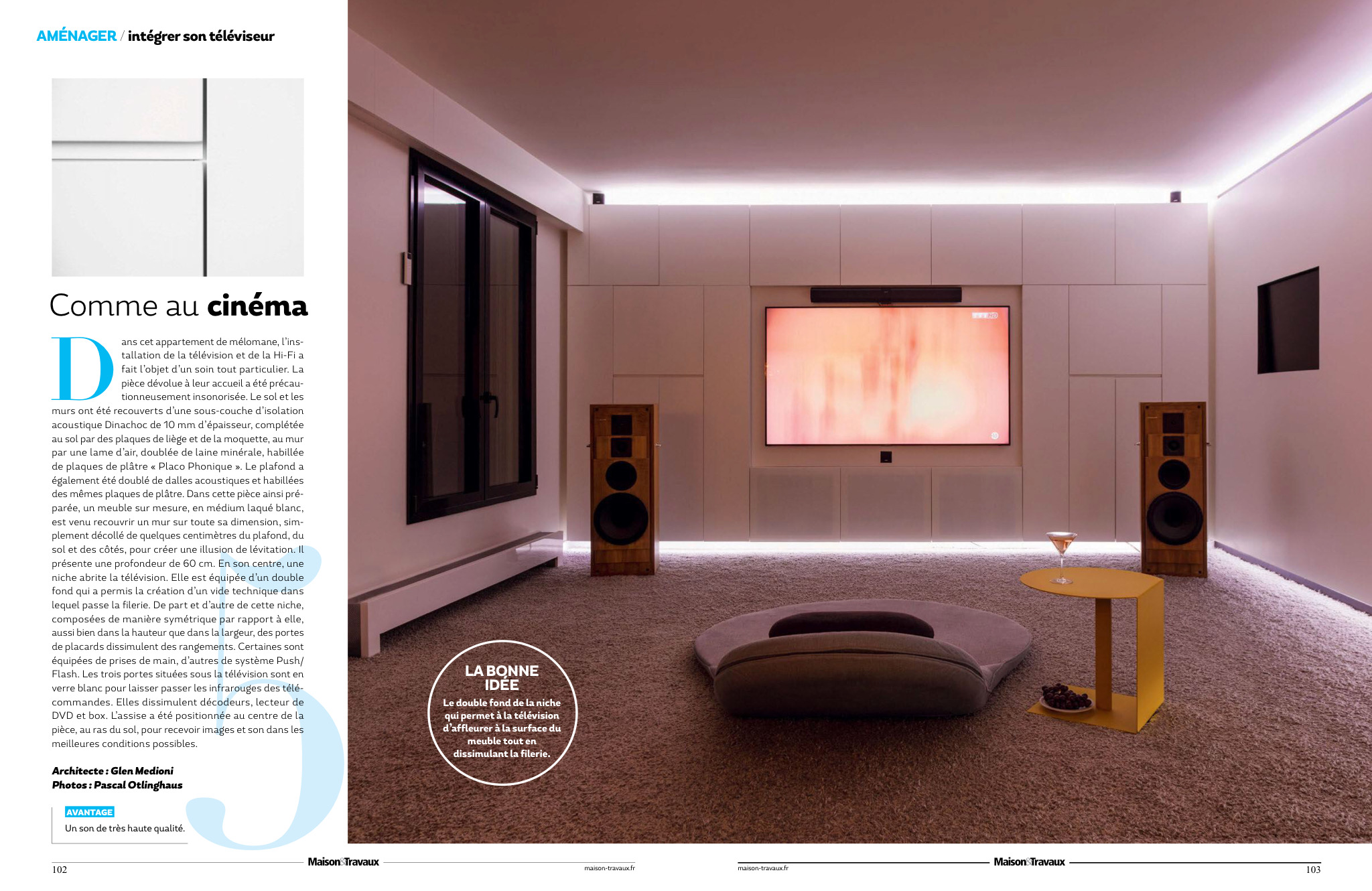 AMÉNAGER / intégrer son téléviseur

Comme au cinéma

Dans cet appartement de mélomane, l'installation de la télévision et de la Hi-Fi a fait l'objet d'un soin tout particulier. La pièce dévolue à leur accueil a été précautionneusement insonorisée. Le sol et les murs ont été recouverts d'une sous-couche d'isolation acoustique Dinachoc de 10 mm d'épaisseur, complétée au sol par des plaques de liège et de la moquette, au mur par une lame d'air, doublée de laine minérale, habillée de plaques de plâtre « Placo Phonique ». Le plafond a également été doublé de dalles acoustiques et habillées des mêmes plaques de plâtre. Dans cette pièce ainsi préparée, un meuble sur mesure, en médium laqué blanc, est venu recouvrir un mur sur toute sa dimension, simplement décollé de quelques centimètres du plafond, du sol et des côtés, pour créer une illusion de lévitation. Il présente une profondeur de 60 cm. En son centre, une niche abrite la télévision. Elle est équipée d'un double fond qui a permis la création d'un vide technique dans lequel passe la filerie. De part et d'autre de cette niche, composées de manière symétrique par rapport à elle, aussi bien dans la hauteur que dans la largeur, des portes de placards dissimulent des rangements. Certaines sont équipées de prises de main, d'autres de système Push/Flash. Les trois portes situées sous la télévision sont en verre blanc pour laisser passer les infrarouges des télécommandes. Elles dissimulent décodeurs, lecteur de DVD et box. L'assise a été positionnée au centre de la pièce, au ras du sol, pour recevoir images et son dans les meilleures conditions possibles.

Architecte : Glen Medioni
Photos : Pascal Otlinghaus

AVANTAGE
Un son de très haute qualité.

5

LA BONNE IDÉE
Le double fond de la niche qui permet à la télévision d'affleurer à la surface du meuble tout en dissimulant la filerie.

102 Maison&Travaux maison-travaux.fr

maison-travaux.fr Maison&Travaux 103